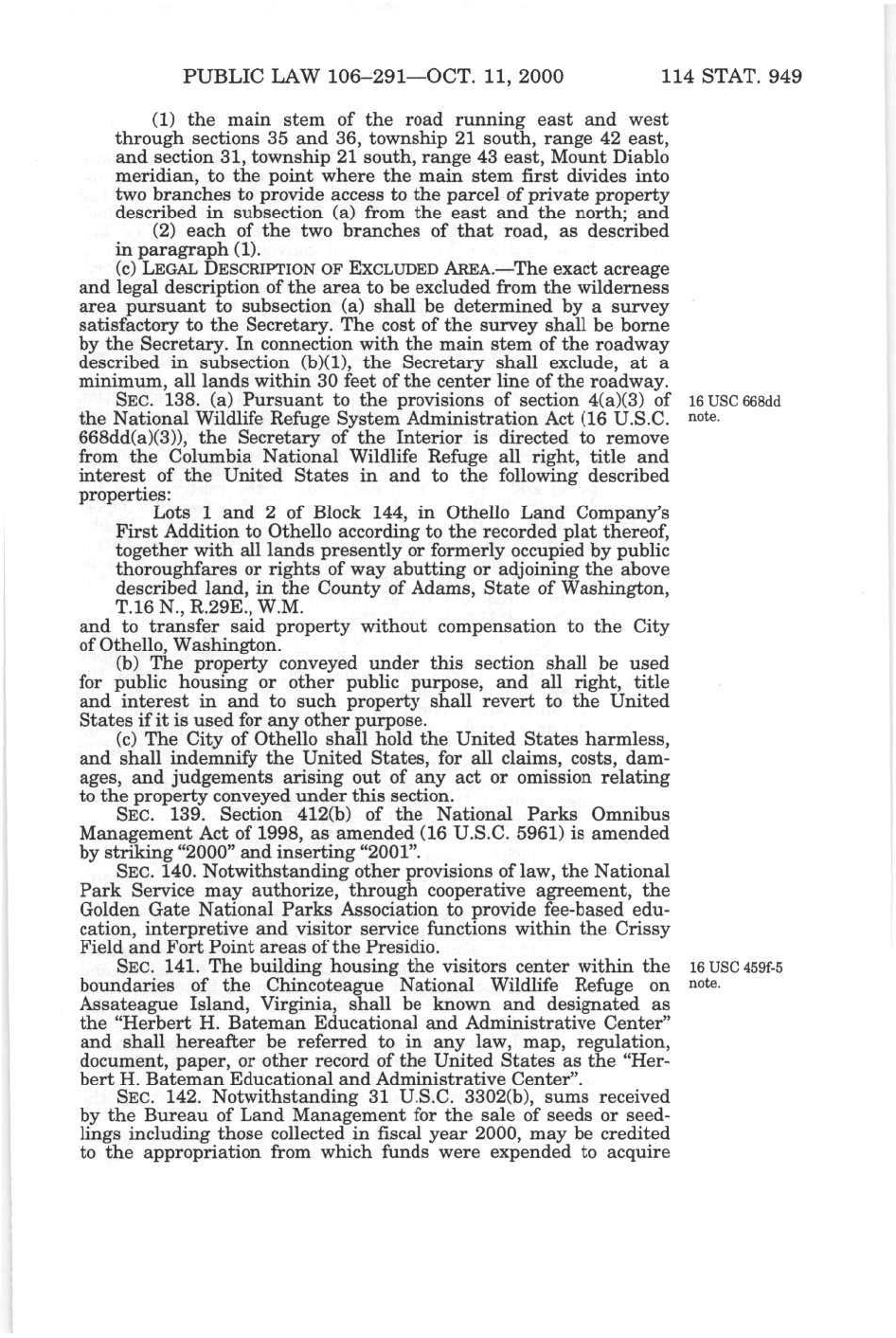 PUBLIC LAW 106–291—OCT. 11, 2000 114 STAT. 949

(1) the main stem of the road running east and west through sections 35 and 36, township 21 south, range 42 east, and section 31, township 21 south, range 43 east, Mount Diablo meridian, to the point where the main stem first divides into two branches to provide access to the parcel of private property described in subsection (a) from the east and the north; and

(2) each of the two branches of that road, as described in paragraph (1).

(c) LEGAL DESCRIPTION OF EXCLUDED AREA.—The exact acreage and legal description of the area to be excluded from the wilderness area pursuant to subsection (a) shall be determined by a survey satisfactory to the Secretary. The cost of the survey shall be borne by the Secretary. In connection with the main stem of the roadway described in subsection (b)(1), the Secretary shall exclude, at a minimum, all lands within 30 feet of the center line of the roadway.

SEC. 138. (a) Pursuant to the provisions of section 4(a)(3) of the National Wildlife Refuge System Administration Act (16 U.S.C. 668dd(a)(3)), the Secretary of the Interior is directed to remove from the Columbia National Wildlife Refuge all right, title and interest of the United States in and to the following described properties:

16 USC 668dd note.

Lots 1 and 2 of Block 144, in Othello Land Company's First Addition to Othello according to the recorded plat thereof, together with all lands presently or formerly occupied by public thoroughfares or rights of way abutting or adjoining the above described land, in the County of Adams, State of Washington, T.16 N., R.29E., W.M.

and to transfer said property without compensation to the City of Othello, Washington.

(b) The property conveyed under this section shall be used for public housing or other public purpose, and all right, title and interest in and to such property shall revert to the United States if it is used for any other purpose.

(c) The City of Othello shall hold the United States harmless, and shall indemnify the United States, for all claims, costs, damages, and judgements arising out of any act or omission relating to the property conveyed under this section.

SEC. 139. Section 412(b) of the National Parks Omnibus Management Act of 1998, as amended (16 U.S.C. 5961) is amended by striking "2000" and inserting "2001".

SEC. 140. Notwithstanding other provisions of law, the National Park Service may authorize, through cooperative agreement, the Golden Gate National Parks Association to provide fee-based education, interpretive and visitor service functions within the Crissy Field and Fort Point areas of the Presidio.

SEC. 141. The building housing the visitors center within the boundaries of the Chincoteague National Wildlife Refuge on Assateague Island, Virginia, shall be known and designated as the "Herbert H. Bateman Educational and Administrative Center" and shall hereafter be referred to in any law, map, regulation, document, paper, or other record of the United States as the "Herbert H. Bateman Educational and Administrative Center".

16 USC 459f-5 note.

SEC. 142. Notwithstanding 31 U.S.C. 3302(b), sums received by the Bureau of Land Management for the sale of seeds or seedlings including those collected in fiscal year 2000, may be credited to the appropriation from which funds were expended to acquire